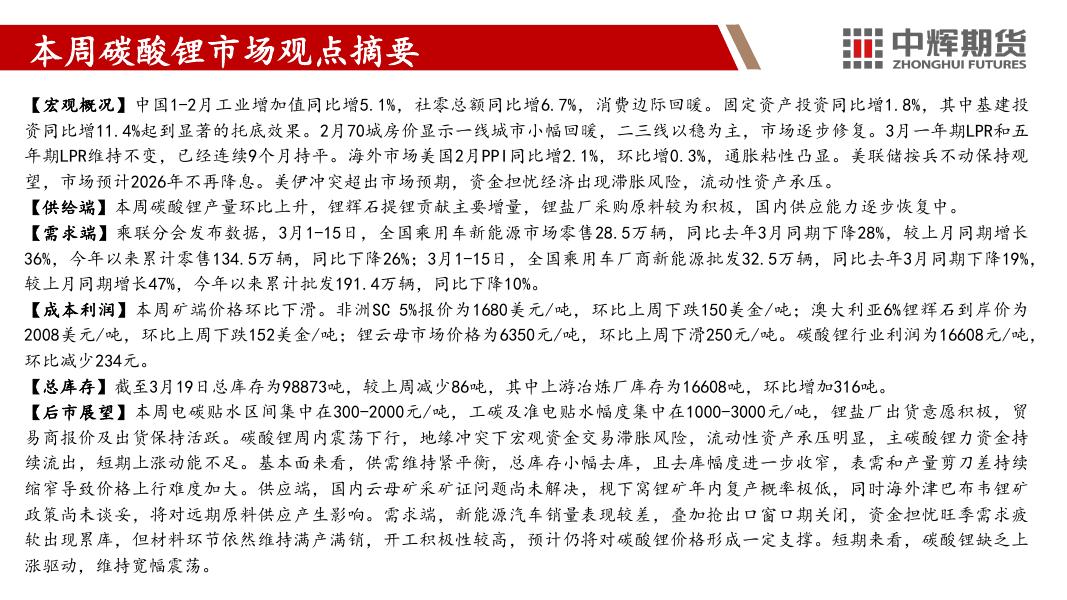 本周碳酸锂市场观点摘要

中辉期货
ZHONGHUI FUTURES

【宏观概况】中国1-2月工业增加值同比增5.1%，社零总额同比增6.7%，消费边际回暖。固定资产投资同比增1.8%，其中基建投资同比增11.4%起到显著的托底效果。2月70城房价显示一线城市小幅回暖，二三线以稳为主，市场逐步修复。3月一年期LPR和五年期LPR维持不变，已经连续9个月持平。海外市场美国2月PPI同比增2.1%，环比增0.3%，通胀粘性凸显。美联储按兵不动保持观望，市场预计2026年不再降息。美伊冲突超出市场预期，资金担忧经济出现滞胀风险，流动性资产承压。

【供给端】本周碳酸锂产量环比上升，锂辉石提锂贡献主要增量，锂盐厂采购原料较为积极，国内供应能力逐步恢复中。

【需求端】乘联分会发布数据，3月1-15日，全国乘用车新能源市场零售28.5万辆，同比去年3月同期下降28%，较上月同期增长36%，今年以来累计零售134.5万辆，同比下降26%；3月1-15日，全国乘用车厂商新能源批发32.5万辆，同比去年3月同期下降19%，较上月同期增长47%，今年以来累计批发191.4万辆，同比下降10%。

【成本利润】本周矿端价格环比下滑。非洲SC 5%报价为1680美元/吨，环比上周下跌150美金/吨；澳大利亚6%锂辉石到岸价为2008美元/吨，环比上周下跌152美金/吨；锂云母市场价格为6350元/吨，环比上周下滑250元/吨。碳酸锂行业利润为16608元/吨，环比减少234元。

【总库存】截至3月19日总库存为98873吨，较上周减少86吨，其中上游冶炼厂库存为16608吨，环比增加316吨。

【后市展望】本周电碳贴水区间集中在300-2000元/吨，工碳及准电贴水幅度集中在1000-3000元/吨，锂盐厂出货意愿积极，贸易商报价及出货保持活跃。碳酸锂周内震荡下行，地缘冲突下宏观资金交易滞胀风险，流动性资产承压明显，主碳酸锂力资金持续流出，短期上涨动能不足。基本面来看，供需维持紧平衡，总库存小幅去库，且去库幅度进一步收窄，表需和产量剪刀差持续缩窄导致价格上行难度加大。供应端，国内云母矿采矿证问题尚未解决，枧下窝锂矿年内复产概率极低，同时海外津巴布韦锂矿政策尚未谈妥，将对远期原料供应产生影响。需求端，新能源汽车销量表现较差，叠加抢出口窗口期关闭，资金担忧旺季需求疲软出现累库，但材料环节依然维持满产满销，开工积极性较高，预计仍将对碳酸锂价格形成一定支撑。短期来看，碳酸锂缺乏上涨驱动，维持宽幅震荡。